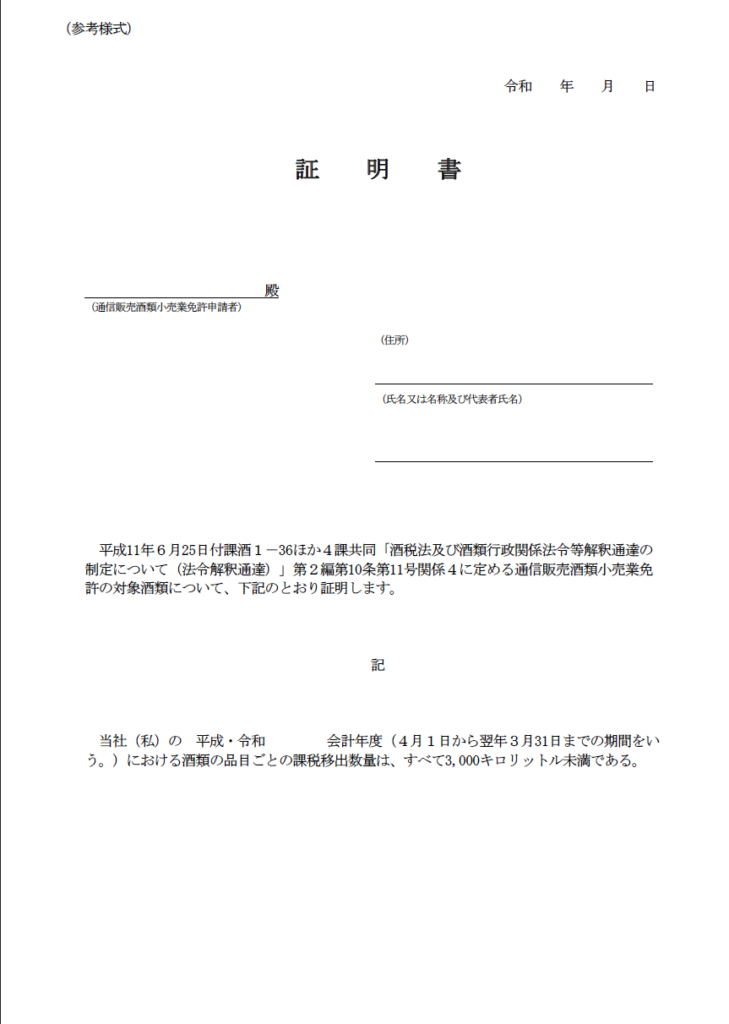 (参考様式)

令和　　年　　月　　日

証　明　書

殿
(通信販売酒類小売業免許申請者)

(住所)

(氏名又は名称及び代表者氏名)

平成11年６月25日付課酒１－36ほか４課共同「酒税法及び酒類行政関係法令等解釈通達の制定について（法令解釈通達）」第２編第10条第11号関係４に定める通信販売酒類小売業免許の対象酒類について、下記のとおり証明します。

記

当社（私）の　平成・令和　　　　会計年度（４月１日から翌年３月31日までの期間をいう。）における酒類の品目ごとの課税移出数量は、すべて3,000キロリットル未満である。